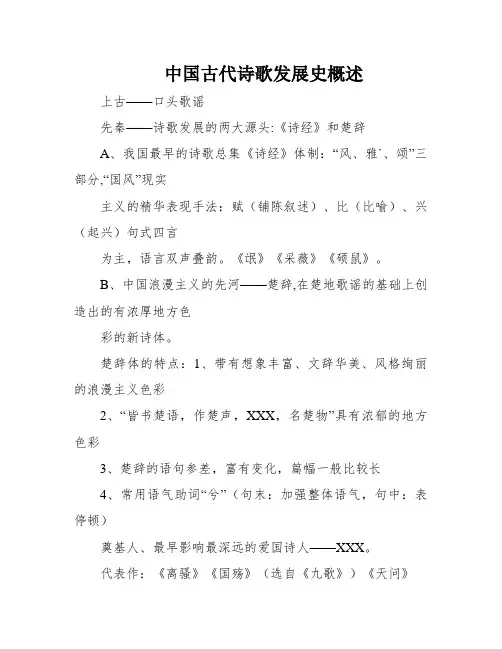 中国古代诗歌发展史概述

上古——口头歌谣

先秦——诗歌发展的两大源头:《诗经》和楚辞

A、我国最早的诗歌总集《诗经》体制:“风、雅`、颂”三部分,“国风”现实

主义的精华表现手法:赋(铺陈叙述)、比(比喻)、兴(起兴)句式四言

为主,语言双声叠韵。《氓》《采薇》《硕鼠》。

B、中国浪漫主义的先河——楚辞,在楚地歌谣的基础上创造出的有浓厚地方色

彩的新诗体。

楚辞体的特点:1、带有想象丰富、文辞华美、风格绚丽的浪漫主义色彩

2、“皆书楚语,作楚声,XXX,名楚物”具有浓郁的地方色彩

3、楚辞的语句参差,富有变化,篇幅一般比较长

4、常用语气助词“兮”(句末:加强整体语气,句中:表停顿)

奠基人、最早影响最深远的爱国诗人——XXX。

代表作:《离骚》《国殇》(选自《九歌》)《天问》